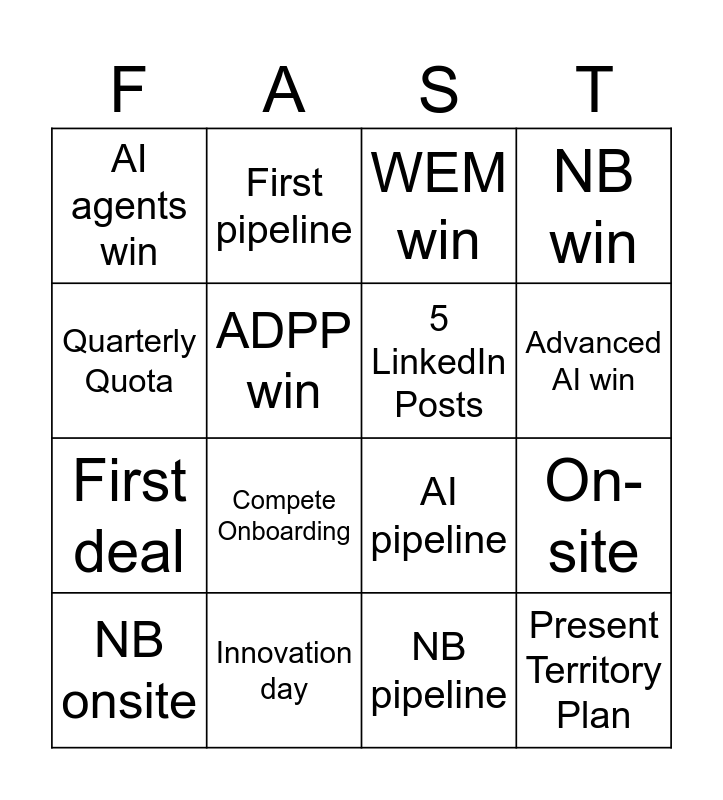 | F | A | S | T |
|---|---|---|---|
| AI agents win | First pipeline | WEM win | NB win |
| Quarterly Quota | ADPP win | 5 LinkedIn Posts | Advanced AI win |
| First deal | Compete Onboarding | AI pipeline | On-site |
| NB onsite | Innovation day | NB pipeline | Present Territory Plan |